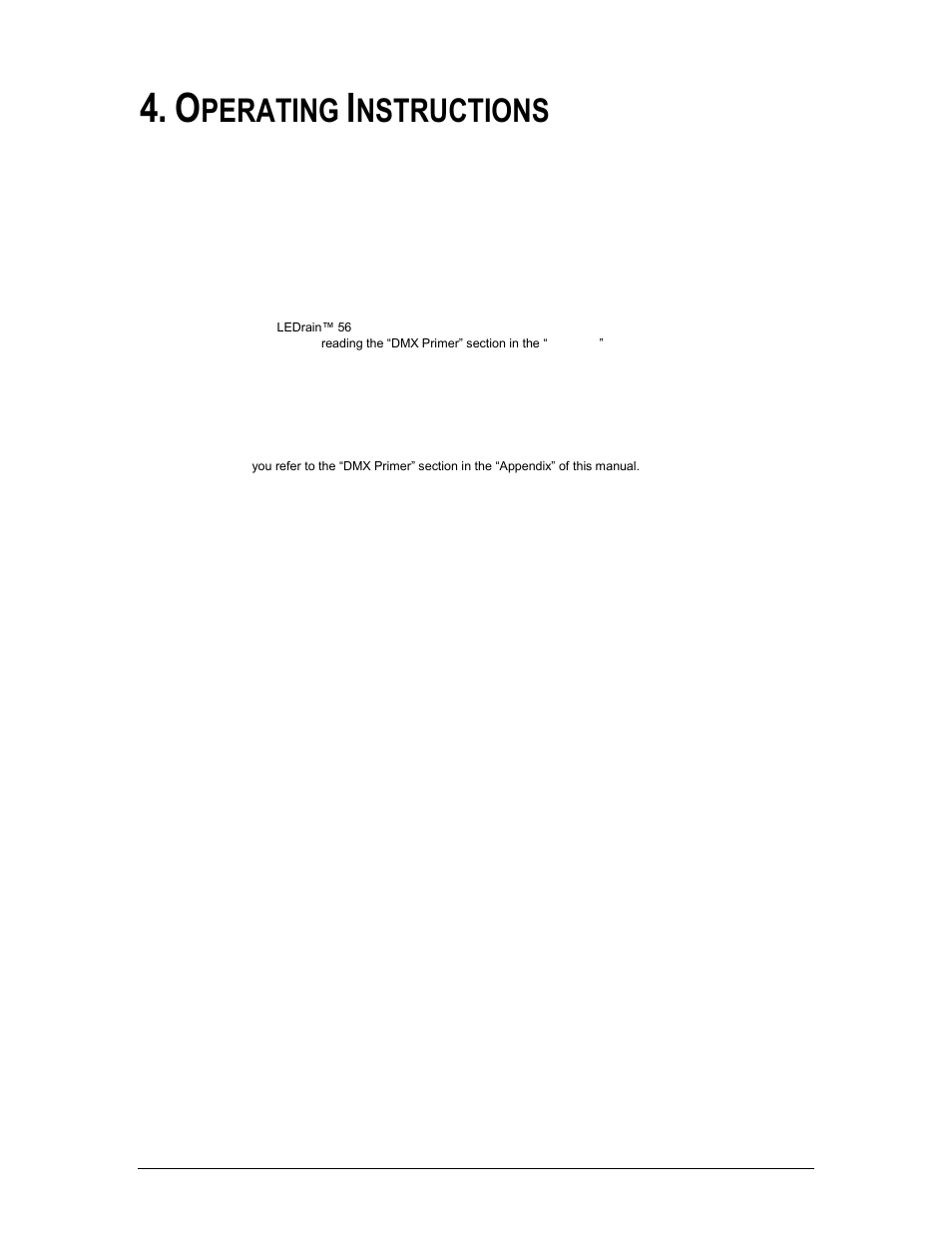 4. OPERATING INSTRUCTIONS

LEDrain™ 56
reading the “DMX Primer” section in the “ ”

you refer to the “DMX Primer” section in the “Appendix” of this manual.